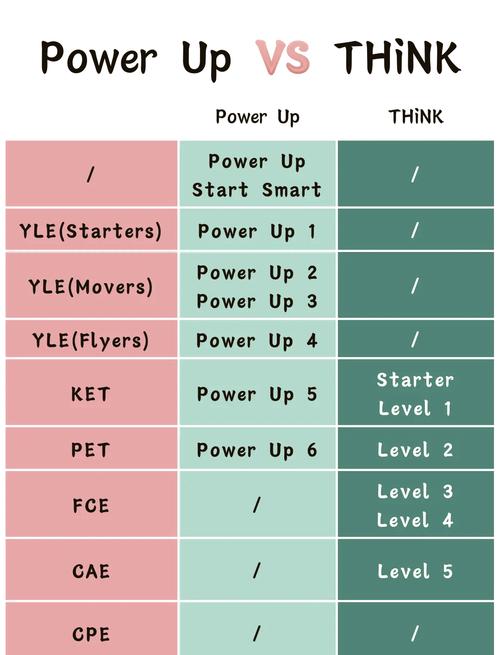 Power Up VS THiNK

| | Power Up | THiNK |
|---|---|---|
| / | Power Up Start Smart | / |
| YLE(Starters) | Power Up 1 | / |
| YLE(Movers) | Power Up 2 Power Up 3 | / |
| YLE(Flyers) | Power Up 4 | / |
| KET | Power Up 5 | Starter Level 1 |
| PET | Power Up 6 | Level 2 |
| FCE | / | Level 3 Level 4 |
| CAE | / | Level 5 |
| CPE | / | / |